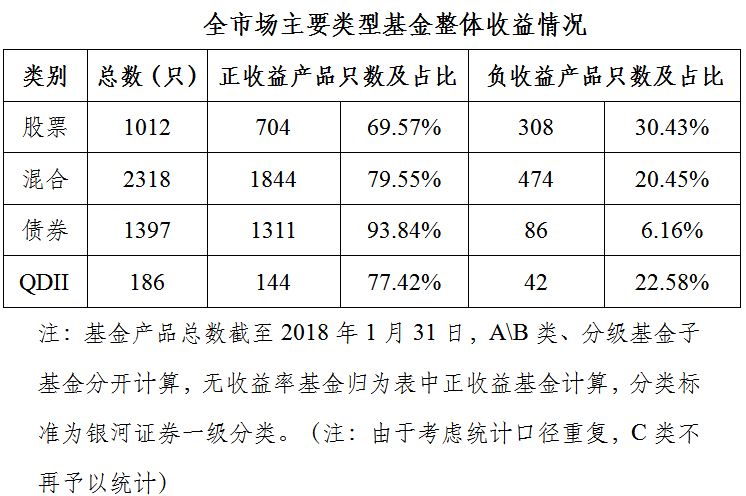 全市场主要类型基金整体收益情况

| 类别 | 总数（只） | 正收益产品只数及占比 | | 负收益产品只数及占比 | |
|---|---|---|---|---|---|
| 股票 | 1012 | 704 | 69.57% | 308 | 30.43% |
| 混合 | 2318 | 1844 | 79.55% | 474 | 20.45% |
| 债券 | 1397 | 1311 | 93.84% | 86 | 6.16% |
| QDII | 186 | 144 | 77.42% | 42 | 22.58% |

注：基金产品总数截至 2018 年 1 月 31 日，A\B 类、分级基金子基金分开计算，无收益率基金归为表中正收益基金计算，分类标准为银河证券一级分类。（注：由于考虑统计口径重复，C 类不再予以统计）